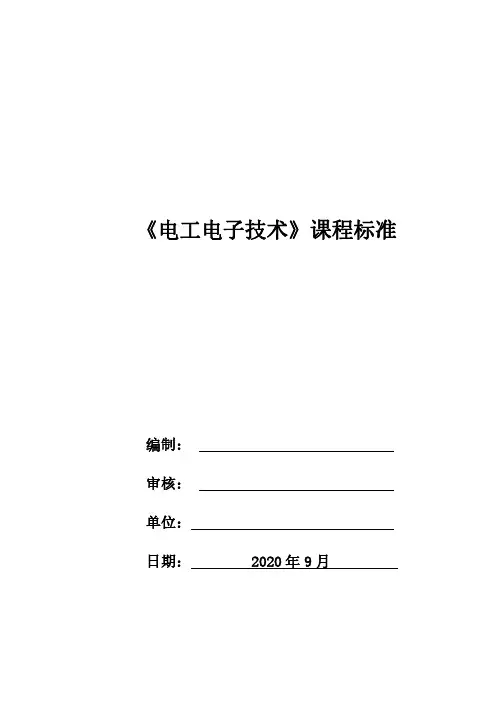 《电工电子技术》课程标准

编制：

审核：

单位：

日期： 2020 年 9 月